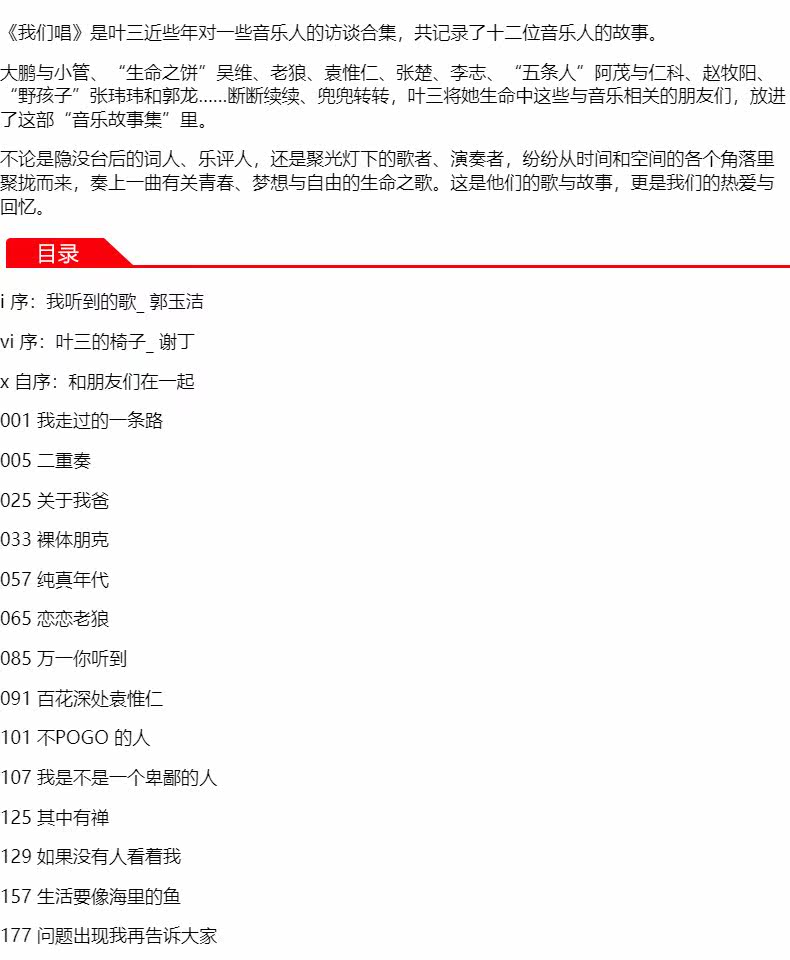 《我们唱》是叶三近些年对一些音乐人的访谈合集，共记录了十二位音乐人的故事。

大鹏与小管、“生命之饼”吴维、老狼、袁惟仁、张楚、李志、“五条人”阿茂与仁科、赵牧阳、“野孩子”张玮玮和郭龙……断断续续、兜兜转转，叶三将她生命中这些与音乐相关的朋友们，放进了这部“音乐故事集”里。

不论是隐没台后的词人、乐评人，还是聚光灯下的歌者、演奏者，纷纷从时间和空间的各个角落里聚拢而来，奏上一曲有关青春、梦想与自由的生命之歌。这是他们的歌与故事，更是我们的热爱与回忆。

目录

i 序：我听到的歌_ 郭玉洁

vi 序：叶三的椅子_ 谢丁

x 自序：和朋友们在一起

001 我走过的一条路

005 二重奏

025 关于我爸

033 裸体朋克

057 纯真年代

065 恋恋老狼

085 万一你听到

091 百花深处袁惟仁

101 不POGO 的人

107 我是不是一个卑鄙的人

125 其中有禅

129 如果没有人看着我

157 生活要像海里的鱼

177 问题出现我再告诉大家